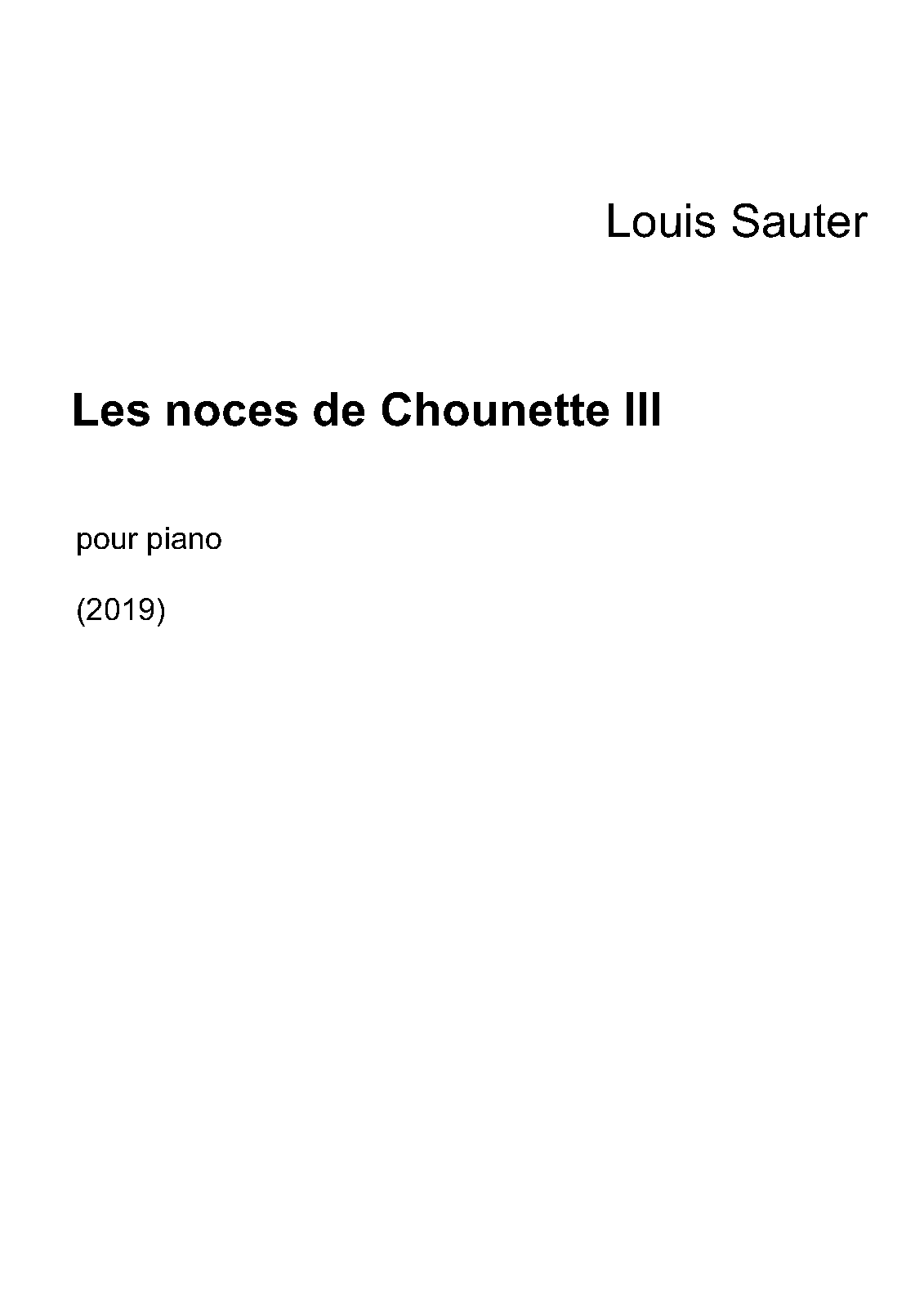 Louis Sauter

Les noces de Chounette III

pour piano

(2019)